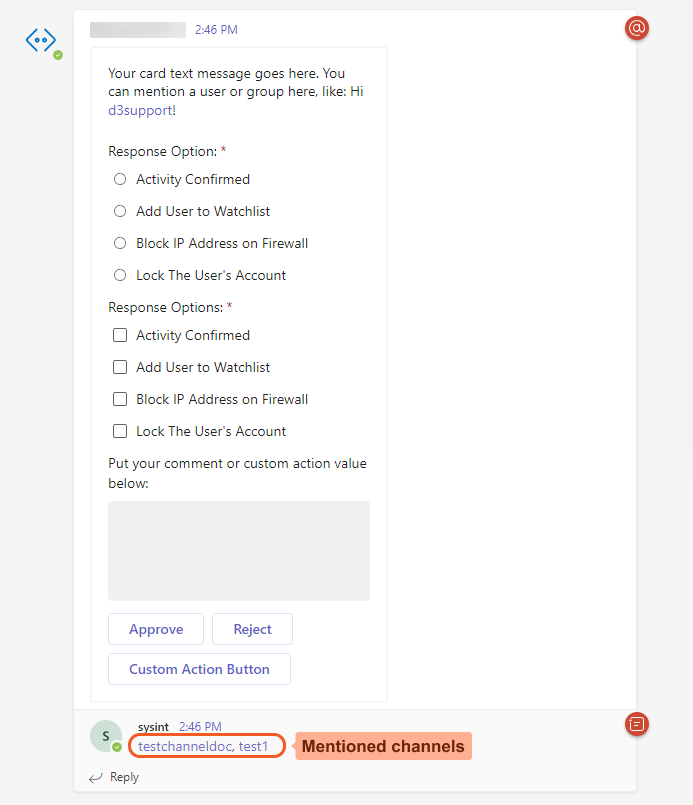 2:46 PM

Your card text message goes here. You can mention a user or group here, like: Hi d3support!

Response Option: *

Activity Confirmed

Add User to Watchlist

Block IP Address on Firewall

Lock The User's Account

Response Options: *

Activity Confirmed

Add User to Watchlist

Block IP Address on Firewall

Lock The User's Account

Put your comment or custom action value below:

Approve

Reject

Custom Action Button

S

sysint 2:46 PM

testchanneldoc, test1

Mentioned channels

Reply